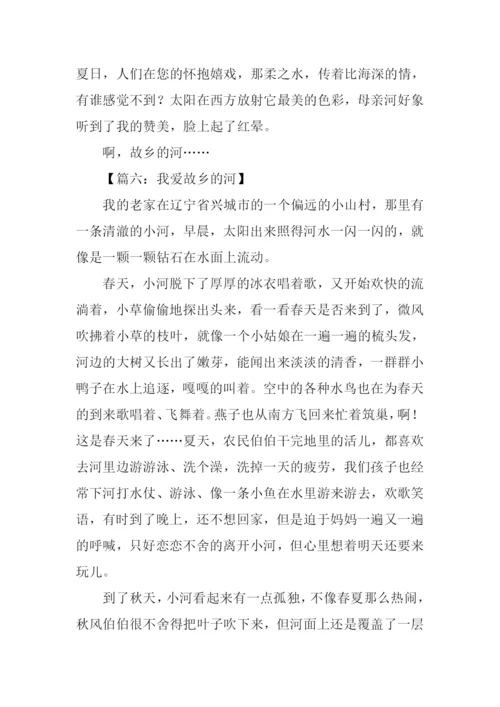 夏日，人们在您的怀抱嬉戏，那柔之水，传着比海深的情，有谁感觉不到？太阳在西方放射它最美的色彩，母亲河好象听到了我的赞美，脸上起了红晕。

啊，故乡的河……

【篇六：我爱故乡的河】

我的老家在辽宁省兴城市的一个偏远的小山村，那里有一条清澈的小河，早晨，太阳出来照得河水一闪一闪的，就像是一颗一颗钻石在水面上流动。

春天，小河脱下了厚厚的冰衣唱着歌，又开始欢快的流淌着，小草偷偷地探出头来，看一看春天是否来到了，微风吹拂着小草的枝叶，就像一个小姑娘在一遍一遍的梳头发，河边的大树又长出了嫩芽，能闻出来淡淡的清香，一群群小鸭子在水上追逐，嘎嘎的叫着。空中的各种水鸟也在为春天的到来歌唱着、飞舞着。燕子也从南方飞回来忙着筑巢，啊！这是春天来了……夏天，农民伯伯干完地里的活儿，都喜欢去河里边游游泳、洗个澡，洗掉一天的疲劳，我们孩子也经常下河打水仗、游泳、像一条小鱼在水里游来游去，欢歌笑语，有时到了晚上，还不想回家，但是迫于妈妈一遍又一遍的呼喊，只好恋恋不舍的离开小河，但心里想着明天还要来玩儿。

到了秋天，小河看起来有一点孤独，不像春夏那么热闹，秋风伯伯很不舍得把叶子吹下来，但河面上还是覆盖了一层